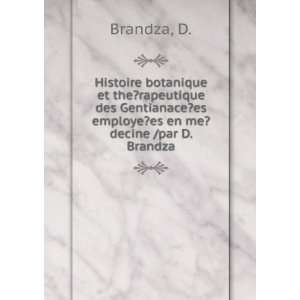 Brandza, D.

Histoire botanique et the?rapeutique des Gentianace?es employe?es en me?decine /par D. Brandza